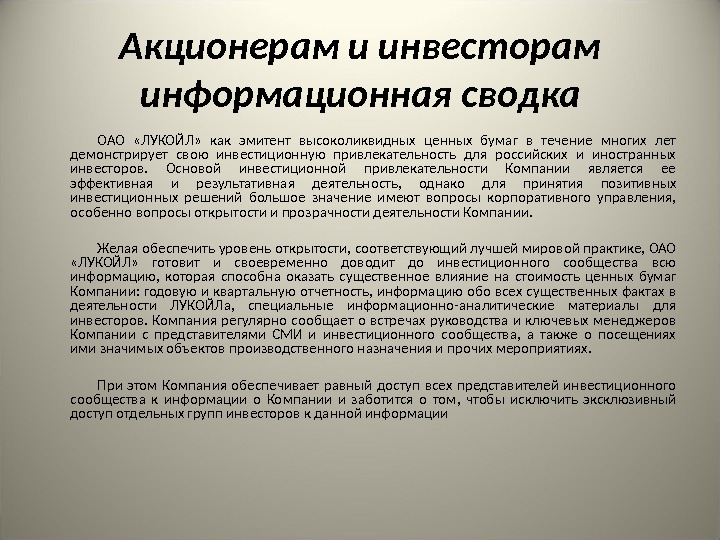 Акционерам и инвесторам информационная сводка

ОАО «ЛУКОЙЛ» как эмитент высоколиквидных ценных бумаг в течение многих лет демонстрирует свою инвестиционную привлекательность для российских и иностранных инвесторов. Основой инвестиционной привлекательности Компании является ее эффективная и результативная деятельность, однако для принятия позитивных инвестиционных решений большое значение имеют вопросы корпоративного управления, особенно вопросы открытости и прозрачности деятельности Компании.

Желая обеспечить уровень открытости, соответствующий лучшей мировой практике, ОАО «ЛУКОЙЛ» готовит и своевременно доводит до инвестиционного сообщества всю информацию, которая способна оказать существенное влияние на стоимость ценных бумаг Компании: годовую и квартальную отчетность, информацию обо всех существенных фактах в деятельности ЛУКОЙЛа, специальные информационно-аналитические материалы для инвесторов. Компания регулярно сообщает о встречах руководства и ключевых менеджеров Компании с представителями СМИ и инвестиционного сообщества, а также о посещениях ими значимых объектов производственного назначения и прочих мероприятиях.

При этом Компания обеспечивает равный доступ всех представителей инвестиционного сообщества к информации о Компании и заботится о том, чтобы исключить эксклюзивный доступ отдельных групп инвесторов к данной информации